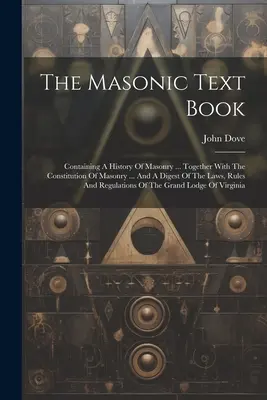 The Masonic Text Book

John Dove

Containing A History Of Masonry ... Together With The Constitution Of Masonry ... And A Digest Of The Laws, Rules And Regulations Of The Grand Lodge Of Virginia